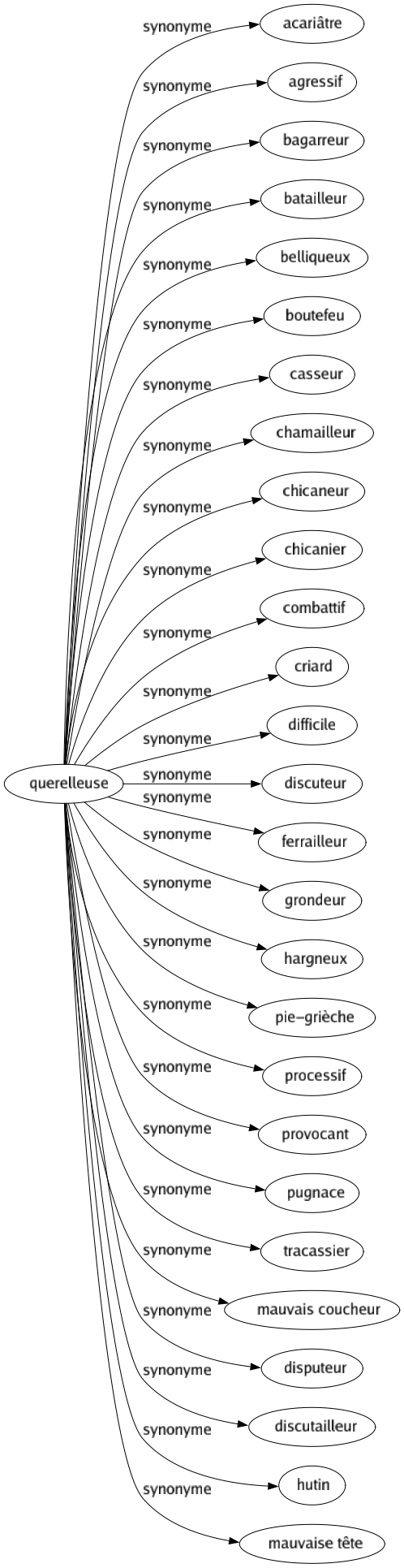 querelleuse

synonyme acariâtre
synonyme agressif
synonyme bagarreur
synonyme batailleur
synonyme belliqueux
synonyme boutefeu
synonyme casseur
synonyme chamailleur
synonyme chicaneur
synonyme chicanier
synonyme combattif
synonyme criard
synonyme difficile
synonyme discuteur
synonyme ferrailleur
synonyme grondeur
synonyme hargneux
synonyme pie-grièche
synonyme processif
synonyme provocant
synonyme pugnace
synonyme tracassier
synonyme mauvais coucheur
synonyme disputeur
synonyme discutailleur
synonyme hutin
synonyme mauvaise tête